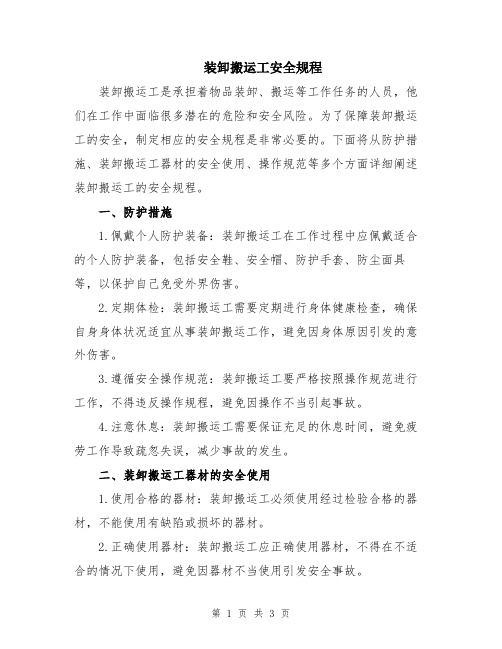 装卸搬运工安全规程

装卸搬运工是承担着物品装卸、搬运等工作任务的人员，他们在工作中面临很多潜在的危险和安全风险。为了保障装卸搬运工的安全，制定相应的安全规程是非常必要的。下面将从防护措施、装卸搬运工器材的安全使用、操作规范等多个方面详细阐述装卸搬运工的安全规程。

一、防护措施

1.佩戴个人防护装备：装卸搬运工在工作过程中应佩戴适合的个人防护装备，包括安全鞋、安全帽、防护手套、防尘面具等，以保护自己免受外界伤害。

2.定期体检：装卸搬运工需要定期进行身体健康检查，确保自身身体状况适宜从事装卸搬运工作，避免因身体原因引发的意外伤害。

3.遵循安全操作规范：装卸搬运工要严格按照操作规范进行工作，不得违反操作规程，避免因操作不当引起事故。

4.注意休息：装卸搬运工需要保证充足的休息时间，避免疲劳工作导致疏忽失误，减少事故的发生。

二、装卸搬运工器材的安全使用

1.使用合格的器材：装卸搬运工必须使用经过检验合格的器材，不能使用有缺陷或损坏的器材。

2.正确使用器材：装卸搬运工应正确使用器材，不得在不适合的情况下使用，避免因器材不当使用引发安全事故。

第 1 页 共 3 页